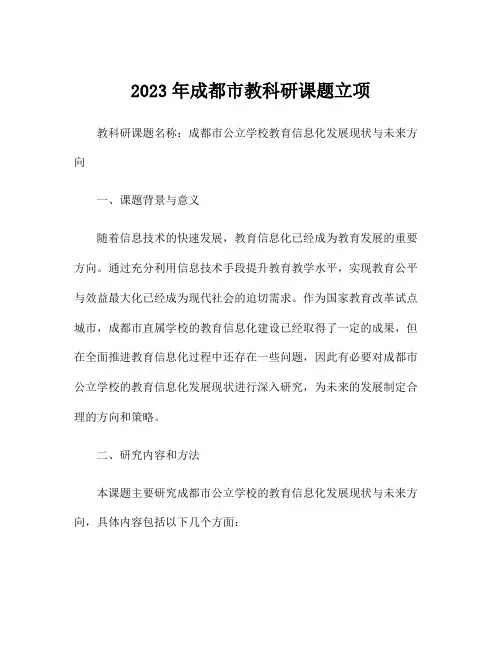 2023 年成都市教科研课题立项

教科研课题名称：成都市公立学校教育信息化发展现状与未来方向

一、课题背景与意义

随着信息技术的快速发展，教育信息化已经成为教育发展的重要方向。通过充分利用信息技术手段提升教育教学水平，实现教育公平与效益最大化已经成为现代社会的迫切需求。作为国家教育改革试点城市，成都市直属学校的教育信息化建设已经取得了一定的成果，但在全面推进教育信息化过程中还存在一些问题，因此有必要对成都市公立学校的教育信息化发展现状进行深入研究，为未来的发展制定合理的方向和策略。

二、研究内容和方法

本课题主要研究成都市公立学校的教育信息化发展现状与未来方向，具体内容包括以下几个方面：